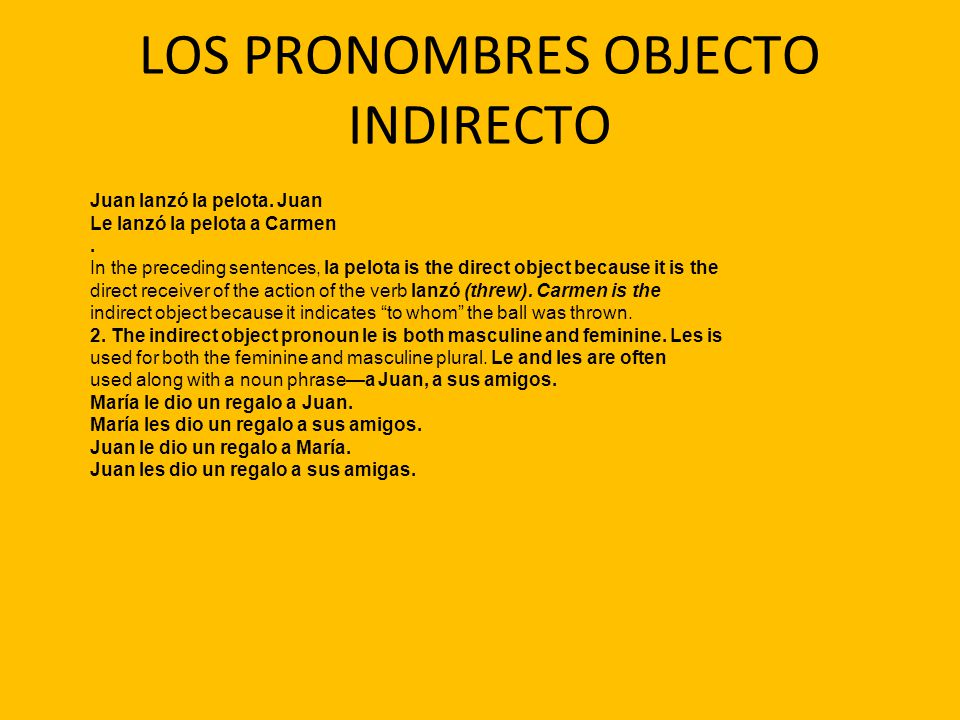 LOS PRONOMBRES OBJECTO INDIRECTO

Juan lanzó la pelota. Juan
Le lanzó la pelota a Carmen
.
In the preceding sentences, la pelota is the direct object because it is the direct receiver of the action of the verb lanzó (threw). Carmen is the indirect object because it indicates “to whom” the ball was thrown.
2. The indirect object pronoun le is both masculine and feminine. Les is used for both the feminine and masculine plural. Le and les are often used along with a noun phrase—a Juan, a sus amigos.
María le dio un regalo a Juan.
María les dio un regalo a sus amigos.
Juan le dio un regalo a María.
Juan les dio un regalo a sus amigas.